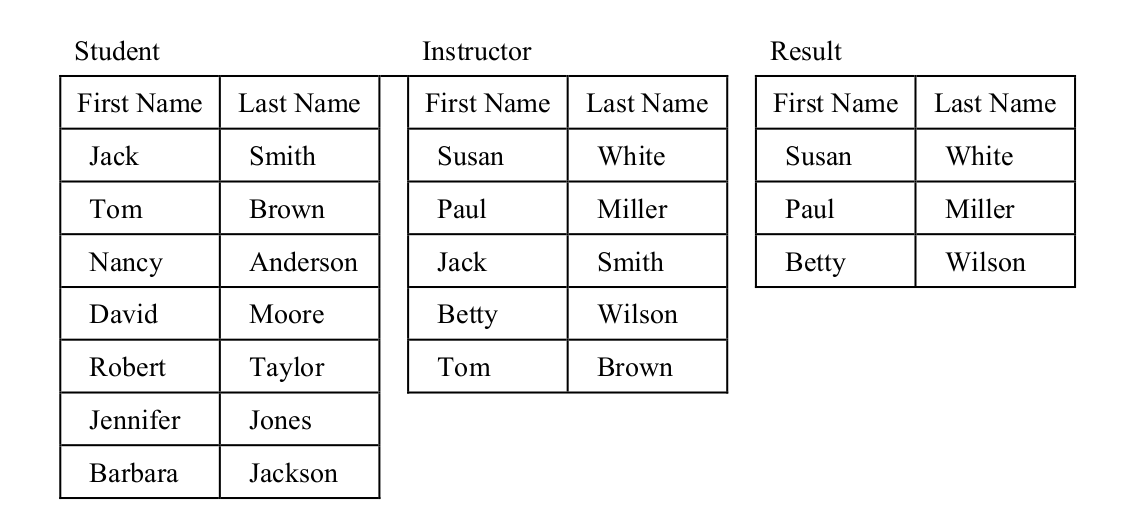 Student

| First Name | Last Name |
|---|---|
| Jack | Smith |
| Tom | Brown |
| Nancy | Anderson |
| David | Moore |
| Robert | Taylor |
| Jennifer | Jones |
| Barbara | Jackson |

Instructor

| First Name | Last Name |
|---|---|
| Susan | White |
| Paul | Miller |
| Jack | Smith |
| Betty | Wilson |
| Tom | Brown |

Result

| First Name | Last Name |
|---|---|
| Susan | White |
| Paul | Miller |
| Betty | Wilson |